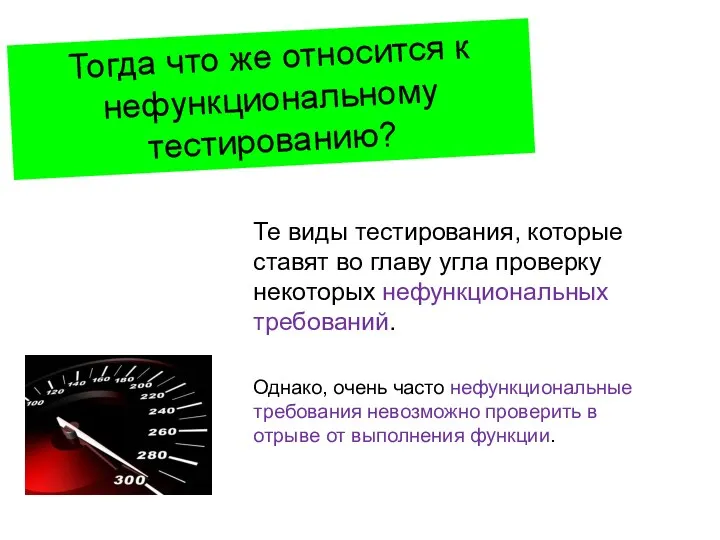 Тогда что же относится к нефункциональному тестированию?

Те виды тестирования, которые ставят во главу угла проверку некоторых нефункциональных требований.

Однако, очень часто нефункциональные требования невозможно проверить в отрыве от выполнения функции.

100 120 140 160 180 200 220 240 260 280 300